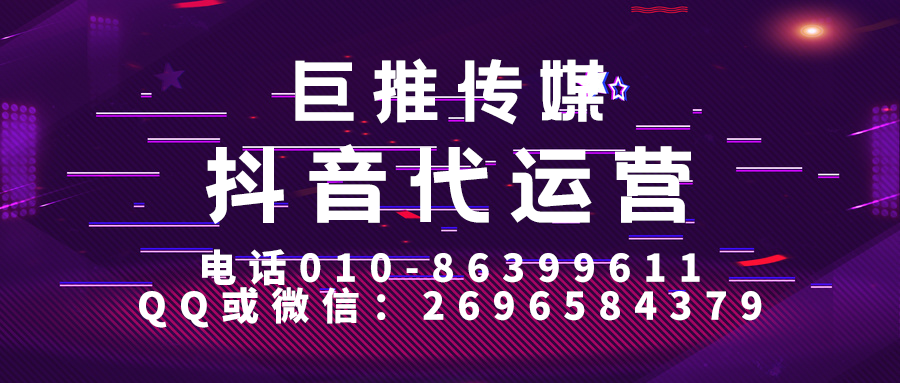 巨推传媒

抖音代运营

电话010-86399611
QQ或微信：2696584379